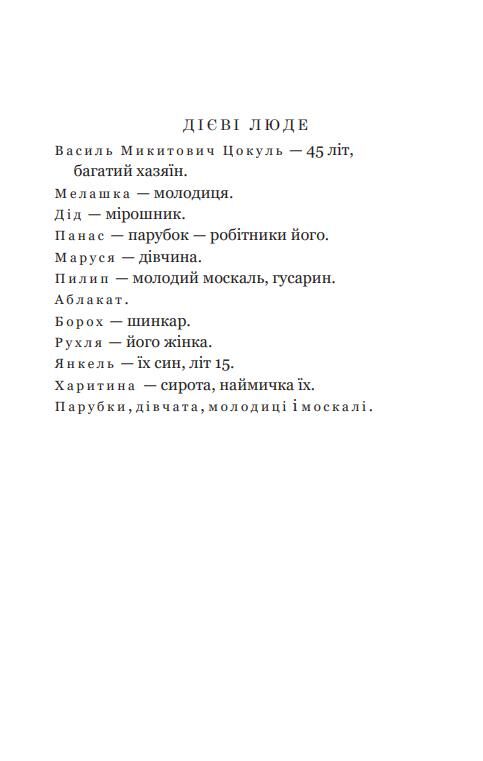 ДІЄВІ ЛЮДЕ

Василь Микитович Цокуль — 45 літ, багатий хазяїн.
Мелашка — молодиця.
Дід — мірошник.
Панас — парубок — робітники його.
Маруся — дівчина.
Пилип — молодий москаль, гусарин.
Аблакат.
Борох — шинкар.
Рухля — його жінка.
Янкель — їх син, літ 15.
Харитина — сирота, наймичка їх.
Парубки, дівчата, молодиці і москалі.